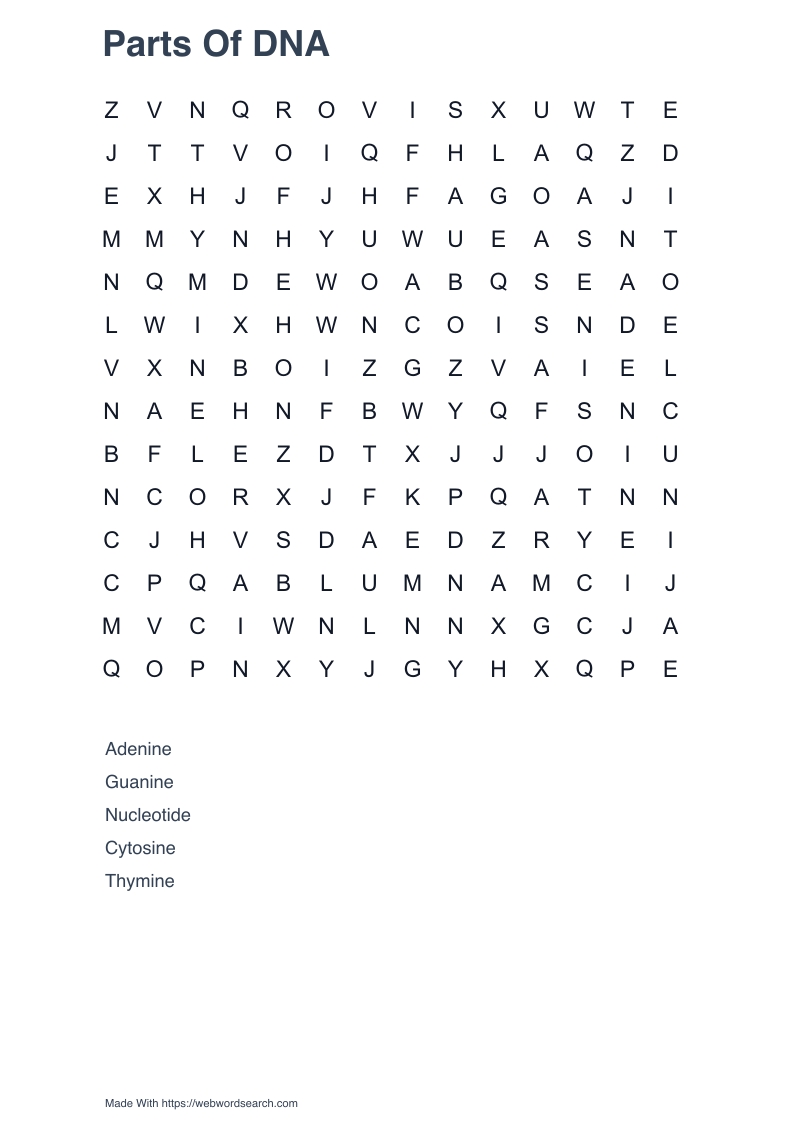 Parts Of DNA

Z V N Q R O V I S X U W T E
J T T V O I Q F H L A Q Z D
E X H J F J H F A G O A J I
M M Y N H Y U W U E A S N T
N Q M D E W O A B Q S E A O
L W I X H W N C O I S N D E
V X N B O I Z G Z V A I E L
N A E H N F B W Y Q F S N C
B F L E Z D T X J J J O I U
N C O R X J F K P Q A T N N
C J H V S D A E D Z R Y E I
C P Q A B L U M N A M C I J
M V C I W N L N N X G C J A
Q O P N X Y J G Y H X Q P E

Adenine
Guanine
Nucleotide
Cytosine
Thymine

Made With https://webwordsearch.com